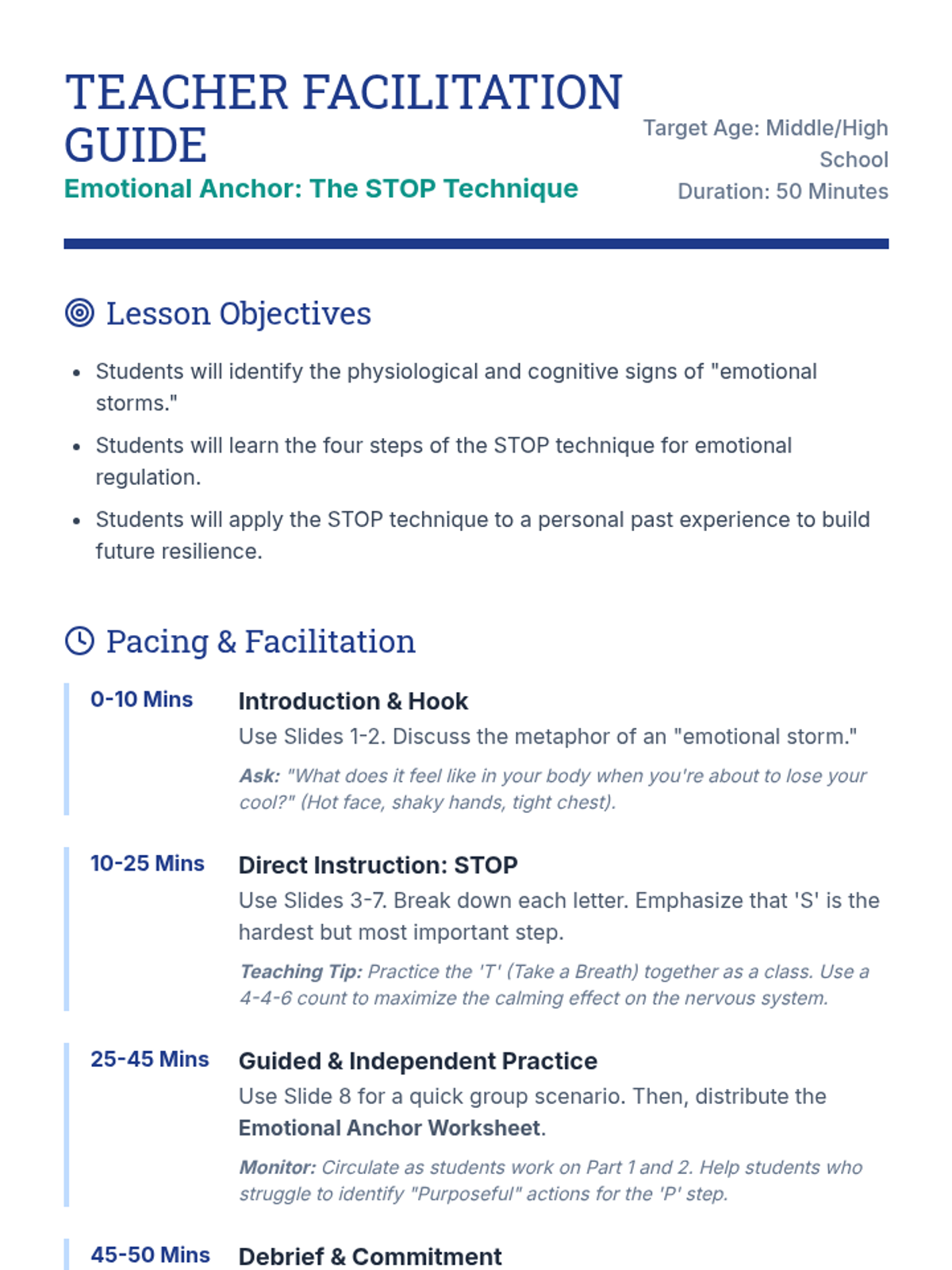 TEACHER FACILITATION GUIDE
Emotional Anchor: The STOP Technique

Target Age: Middle/High School
Duration: 50 Minutes

Lesson Objectives

- Students will identify the physiological and cognitive signs of "emotional storms."
- Students will learn the four steps of the STOP technique for emotional regulation.
- Students will apply the STOP technique to a personal past experience to build future resilience.

Pacing & Facilitation

0-10 Mins
Introduction & Hook
Use Slides 1-2. Discuss the metaphor of an "emotional storm."
Ask: "What does it feel like in your body when you're about to lose your cool?" (Hot face, shaky hands, tight chest).

10-25 Mins
Direct Instruction: STOP
Use Slides 3-7. Break down each letter. Emphasize that 'S' is the hardest but most important step.
Teaching Tip: Practice the 'T' (Take a Breath) together as a class. Use a 4-4-6 count to maximize the calming effect on the nervous system.

25-45 Mins
Guided & Independent Practice
Use Slide 8 for a quick group scenario. Then, distribute the Emotional Anchor Worksheet.
Monitor: Circulate as students work on Part 1 and 2. Help students who struggle to identify "Purposeful" actions for the 'P' step.

45-50 Mins
Debrief & Commitment